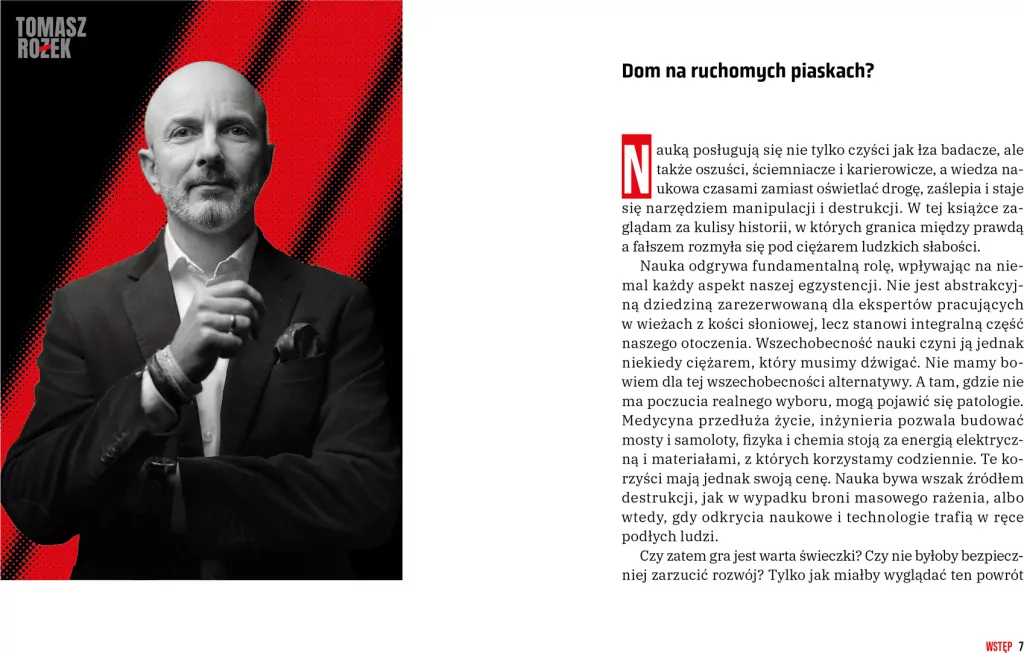 TOMASZ
ROŻEK

Dom na ruchomych piaskach?

Nauką posługują się nie tylko czyści jak łza badacze, ale także oszuści, ściemniacze i karierowicze, a wiedza naukowa czasami zamiast oświetlać drogę, zaślepia i staje się narzędziem manipulacji i destrukcji. W tej książce zaglądam za kulisy historii, w których granica między prawdą a fałszem rozmyła się pod ciężarem ludzkich słabości.

Nauka odgrywa fundamentalną rolę, wpływając na niemal każdy aspekt naszej egzystencji. Nie jest abstrakcyjną dziedziną zarezerwowaną dla ekspertów pracujących w wieżach z kości słoniowej, lecz stanowi integralną część naszego otoczenia. Wszechobecność nauki czyni ją jednak niekiedy ciężarem, który musimy dźwigać. Nie mamy bowiem dla tej wszechobecności alternatywy. A tam, gdzie nie ma poczucia realnego wyboru, mogą pojawić się patologie. Medycyna przedłuża życie, inżynieria pozwala budować mosty i samoloty, fizyka i chemia stoją za energią elektryczną i materiałami, z których korzystamy codziennie. Te korzyści mają jednak swoją cenę. Nauka bywa wszak źródłem destrukcji, jak w wypadku broni masowego rażenia, albo wtedy, gdy odkrycia naukowe i technologie trafią w ręce podłych ludzi.

Czy zatem gra jest warta świeczki? Czy nie byłoby bezpieczniej zarzucić rozwój? Tylko jak miałby wyglądać ten powrót

WSTĘP 7